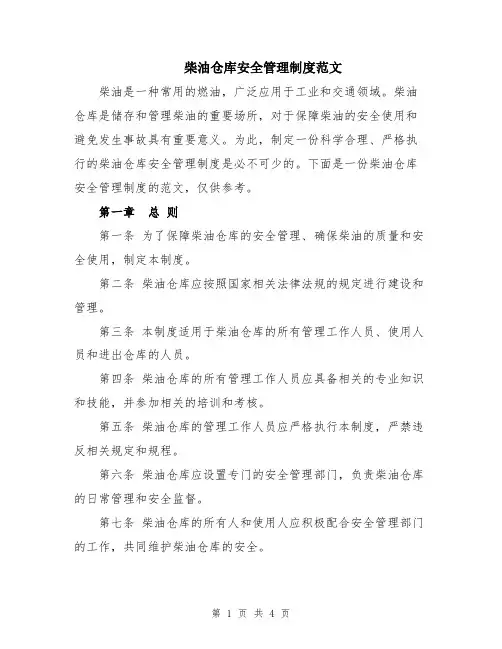 柴油仓库安全管理制度范文

柴油是一种常用的燃油，广泛应用于工业和交通领域。柴油仓库是储存和管理柴油的重要场所，对于保障柴油的安全使用和避免发生事故具有重要意义。为此，制定一份科学合理、严格执行的柴油仓库安全管理制度是必不可少的。下面是一份柴油仓库安全管理制度的范文，仅供参考。

第一章 总 则

第一条 为了保障柴油仓库的安全管理、确保柴油的质量和安全使用，制定本制度。

第二条 柴油仓库应按照国家相关法律法规的规定进行建设和管理。

第三条 本制度适用于柴油仓库的所有管理工作人员、使用人员和进出仓库的人员。

第四条 柴油仓库的所有管理工作人员应具备相关的专业知识和技能，并参加相关的培训和考核。

第五条 柴油仓库的管理工作人员应严格执行本制度，严禁违反相关规定和规程。

第六条 柴油仓库应设置专门的安全管理部门，负责柴油仓库的日常管理和安全监督。

第七条 柴油仓库的所有人和使用人应积极配合安全管理部门的工作，共同维护柴油仓库的安全。

第 1 页 共 4 页